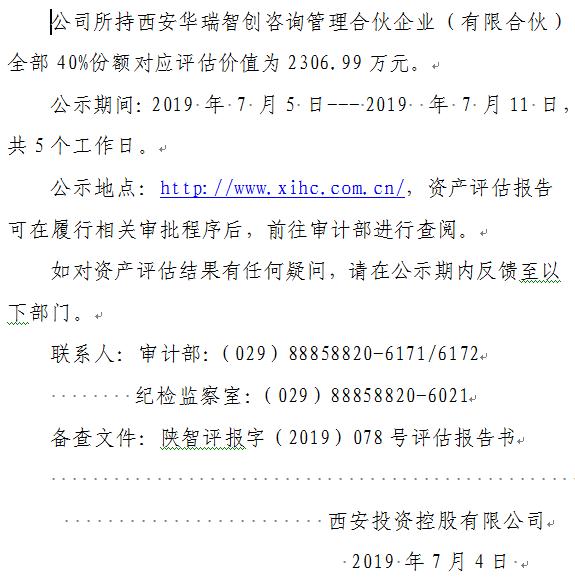 公司所持西安华瑞智创咨询管理合伙企业（有限合伙）全部 40%份额对应评估价值为 2306.99 万元。

公示期间：2019 年 7 月 5 日----2019 年 7 月 11 日，共 5 个工作日。

公示地点：http://www.xihc.com.cn/，资产评估报告可在履行相关审批程序后，前往审计部进行查阅。

如对资产评估结果有任何疑问，请在公示期内反馈至以下部门。

联系人：审计部：（029）88858820-6171/6172

纪检监察室：（029）88858820-6021

备查文件：陕智评报字（2019）078 号评估报告书

西安投资控股有限公司

2019 年 7 月 4 日